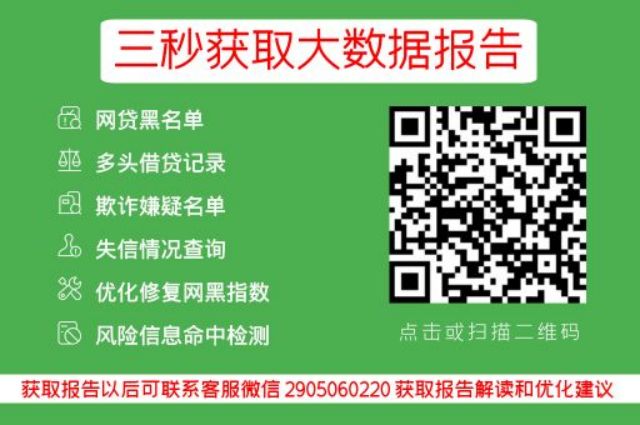 三秒获取大数据报告

网贷黑名单
多头借贷记录
欺诈嫌疑名单
失信情况查询
优化修复网黑指数
风险信息命中检测

点击或扫描二维码

获取报告以后可联系客服微信 2905060220 获取报告解读和优化建议